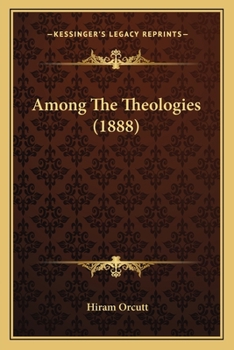 —KESSINGER'S LEGACY REPRINTS—

Among The Theologies (1888)

Hiram Orcutt